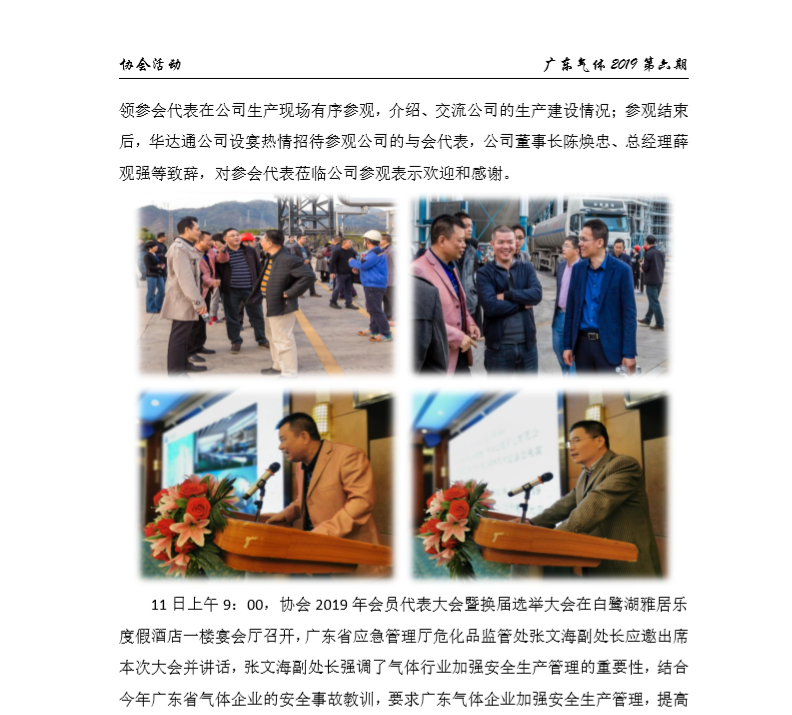 协会活动　　　　　　　　　　　　　　　　　　　　　　　　广东气体 2019 第六期

领参会代表在公司生产现场有序参观，介绍、交流公司的生产建设情况；参观结束后，华达通公司设宴热情招待参观公司的与会代表，公司董事长陈焕忠、总经理薛观强等致辞，对参会代表莅临公司参观表示欢迎和感谢。

11 日上午 9：00，协会 2019 年会员代表大会暨换届选举大会在白鹭湖雅居乐度假酒店一楼宴会厅召开，广东省应急管理厅危化品监管处张文海副处长应邀出席本次大会并讲话，张文海副处长强调了气体行业加强安全生产管理的重要性，结合今年广东省气体企业的安全事故教训，要求广东气体企业加强安全生产管理，提高